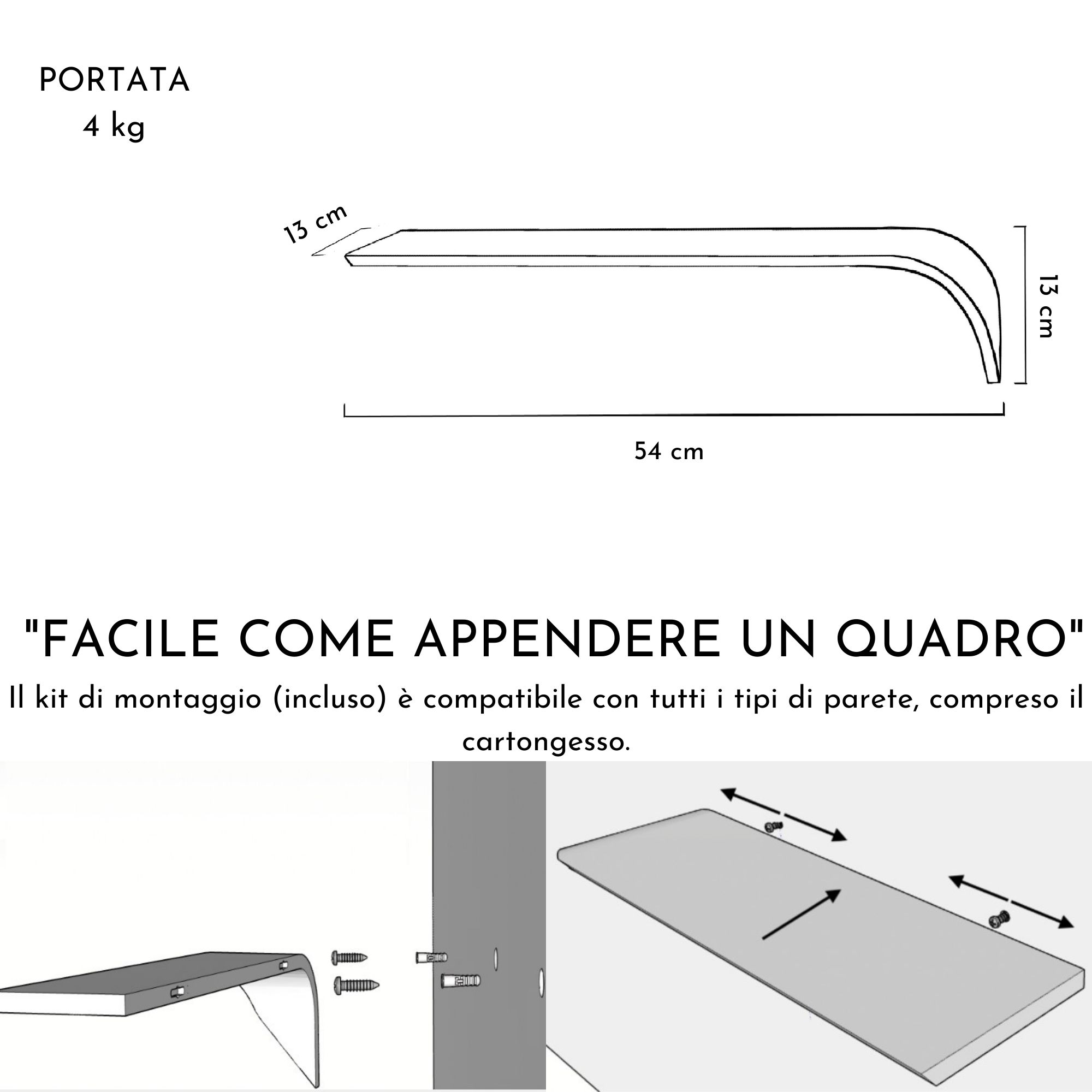 PORTATA
4 kg

13 cm

13 cm

54 cm

"FACILE COME APPENDERE UN QUADRO"

Il kit di montaggio (incluso) è compatibile con tutti i tipi di parete, compreso il cartongesso.